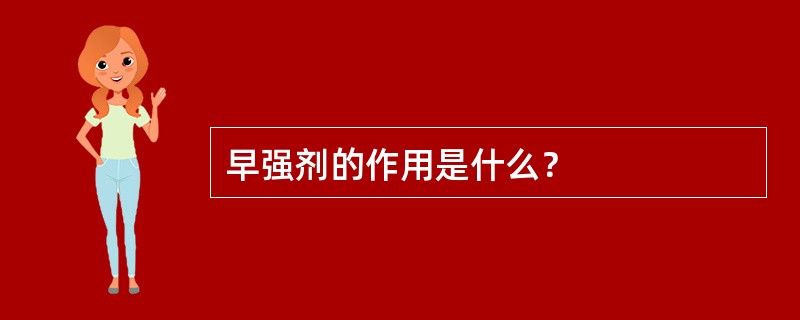 早强剂的作用是什么？